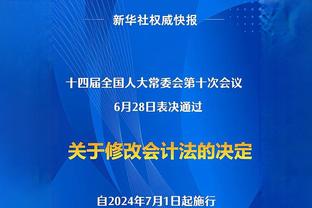 新华社权威快报

十四届全国人大常委会第十次会议
6月28日表决通过

关于修改会计法的决定

自2024年7月1日起施行